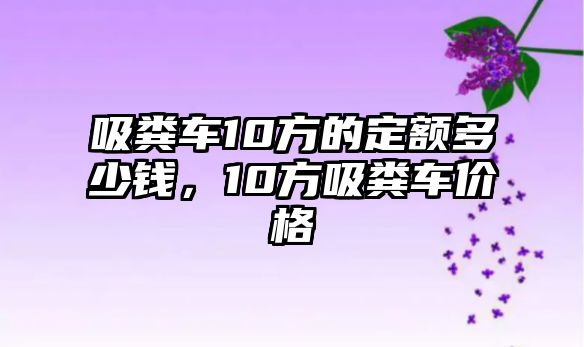 吸粪车10方的定额多少钱，10方吸粪车价格